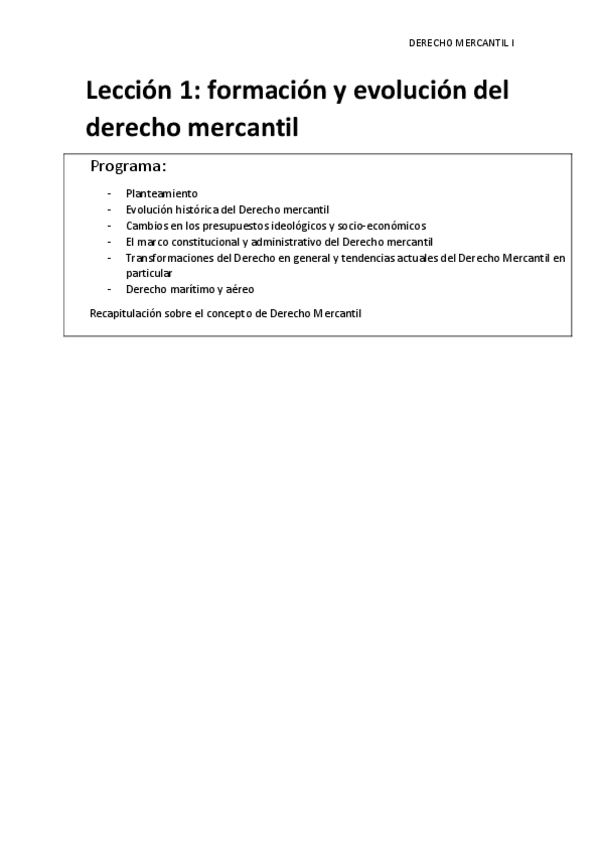 DERECHO MERCANTIL I

Lección 1: formación y evolución del derecho mercantil

Programa:

- Planteamiento
- Evolución histórica del Derecho mercantil
- Cambios en los presupuestos ideológicos y socio-económicos
- El marco constitucional y administrativo del Derecho mercantil
- Transformaciones del Derecho en general y tendencias actuales del Derecho Mercantil en particular
- Derecho marítimo y aéreo

Recapitulación sobre el concepto de Derecho Mercantil